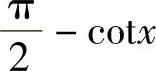 $\frac{\pi}{2} - \cot x$